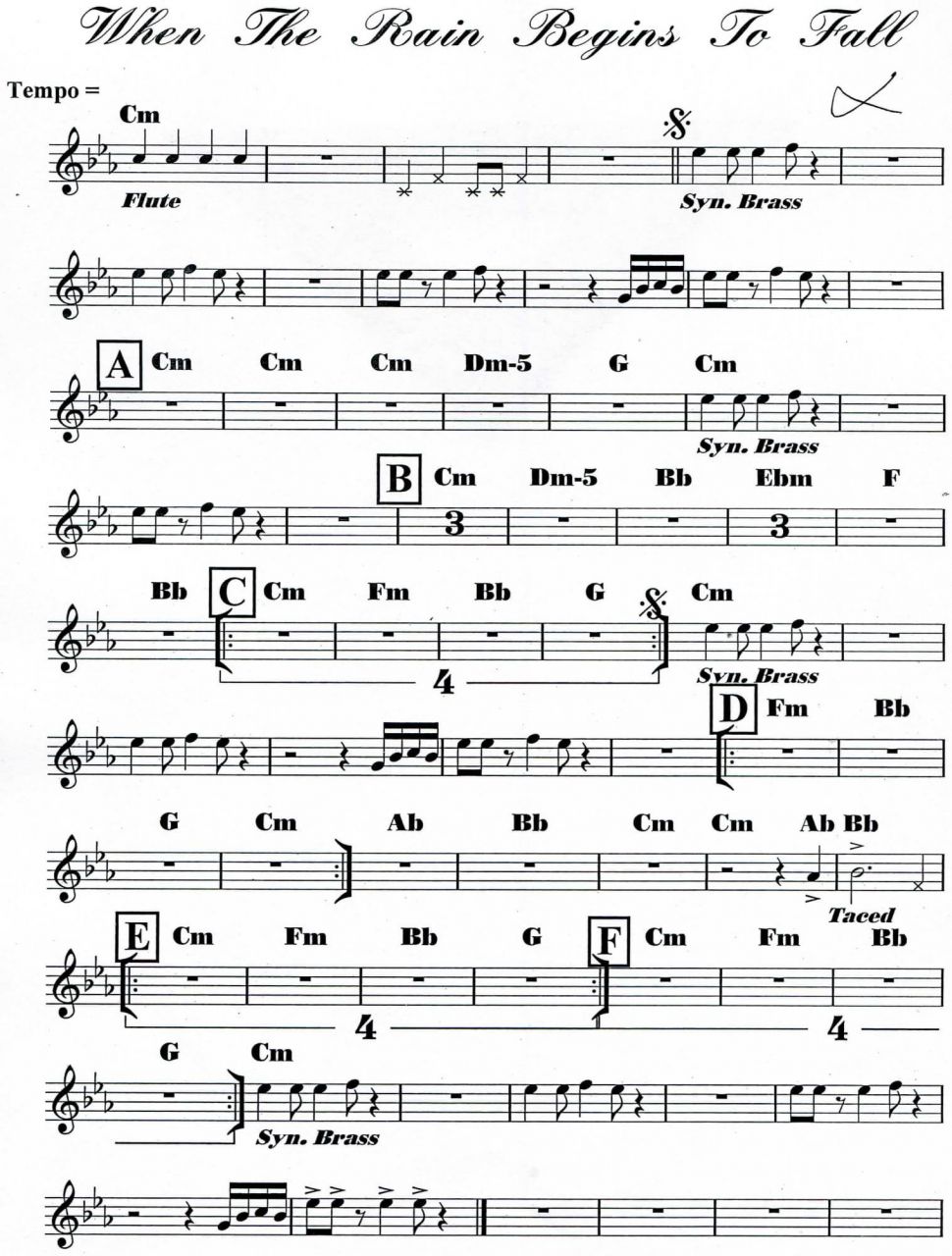 When The Rain Begins To Fall

Tempo =

Cm

Flute

Syn. Brass

A Cm Cm Cm Dm-5 G Cm

Syn. Brass

B Cm Dm-5 Bb Ebm F

3

3

Bb C Cm Fm Bb G Cm

4

Syn. Brass

D Fm Bb

G Cm Ab Bb Cm Cm Ab Bb

Taced

E Cm Fm Bb G F Cm Fm Bb

4

4

G Cm

Syn. Brass